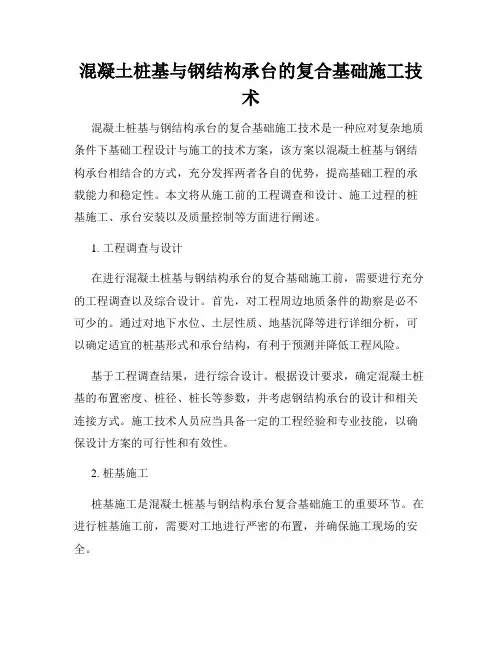 混凝土桩基与钢结构承台的复合基础施工技术

混凝土桩基与钢结构承台的复合基础施工技术是一种应对复杂地质条件下基础工程设计与施工的技术方案，该方案以混凝土桩基与钢结构承台相结合的方式，充分发挥两者各自的优势，提高基础工程的承载能力和稳定性。本文将从施工前的工程调查和设计、施工过程的桩基施工、承台安装以及质量控制等方面进行阐述。

1. 工程调查与设计

在进行混凝土桩基与钢结构承台的复合基础施工前，需要进行充分的工程调查以及综合设计。首先，对工程周边地质条件的勘察是必不可少的。通过对地下水位、土层性质、地基沉降等进行详细分析，可以确定适宜的桩基形式和承台结构，有利于预测并降低工程风险。

基于工程调查结果，进行综合设计。根据设计要求，确定混凝土桩基的布置密度、桩径、桩长等参数，并考虑钢结构承台的设计和相关连接方式。施工技术人员应当具备一定的工程经验和专业技能，以确保设计方案的可行性和有效性。

2. 桩基施工

桩基施工是混凝土桩基与钢结构承台复合基础施工的重要环节。在进行桩基施工前，需要对工地进行严密的布置，并确保施工现场的安全。